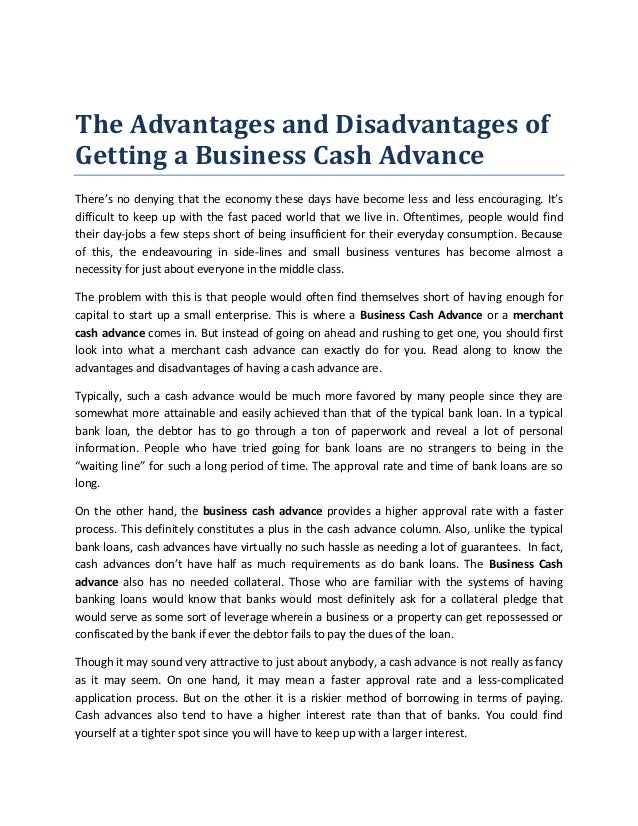 The Advantages and Disadvantages of Getting a Business Cash Advance

There's no denying that the economy these days have become less and less encouraging. It's difficult to keep up with the fast paced world that we live in. Oftentimes, people would find their day-jobs a few steps short of being insufficient for their everyday consumption. Because of this, the endeavouring in side-lines and small business ventures has become almost a necessity for just about everyone in the middle class.

The problem with this is that people would often find themselves short of having enough for capital to start up a small enterprise. This is where a Business Cash Advance or a merchant cash advance comes in. But instead of going on ahead and rushing to get one, you should first look into what a merchant cash advance can exactly do for you. Read along to know the advantages and disadvantages of having a cash advance are.

Typically, such a cash advance would be much more favored by many people since they are somewhat more attainable and easily achieved than that of the typical bank loan. In a typical bank loan, the debtor has to go through a ton of paperwork and reveal a lot of personal information. People who have tried going for bank loans are no strangers to being in the "waiting line" for such a long period of time. The approval rate and time of bank loans are so long.

On the other hand, the business cash advance provides a higher approval rate with a faster process. This definitely constitutes a plus in the cash advance column. Also, unlike the typical bank loans, cash advances have virtually no such hassle as needing a lot of guarantees. In fact, cash advances don't have half as much requirements as do bank loans. The Business Cash advance also has no needed collateral. Those who are familiar with the systems of having banking loans would know that banks would most definitely ask for a collateral pledge that would serve as some sort of leverage wherein a business or a property can get repossessed or confiscated by the bank if ever the debtor fails to pay the dues of the loan.

Though it may sound very attractive to just about anybody, a cash advance is not really as fancy as it may seem. On one hand, it may mean a faster approval rate and a less-complicated application process. But on the other it is a riskier method of borrowing in terms of paying. Cash advances also tend to have a higher interest rate than that of banks. You could find yourself at a tighter spot since you will have to keep up with a larger interest.